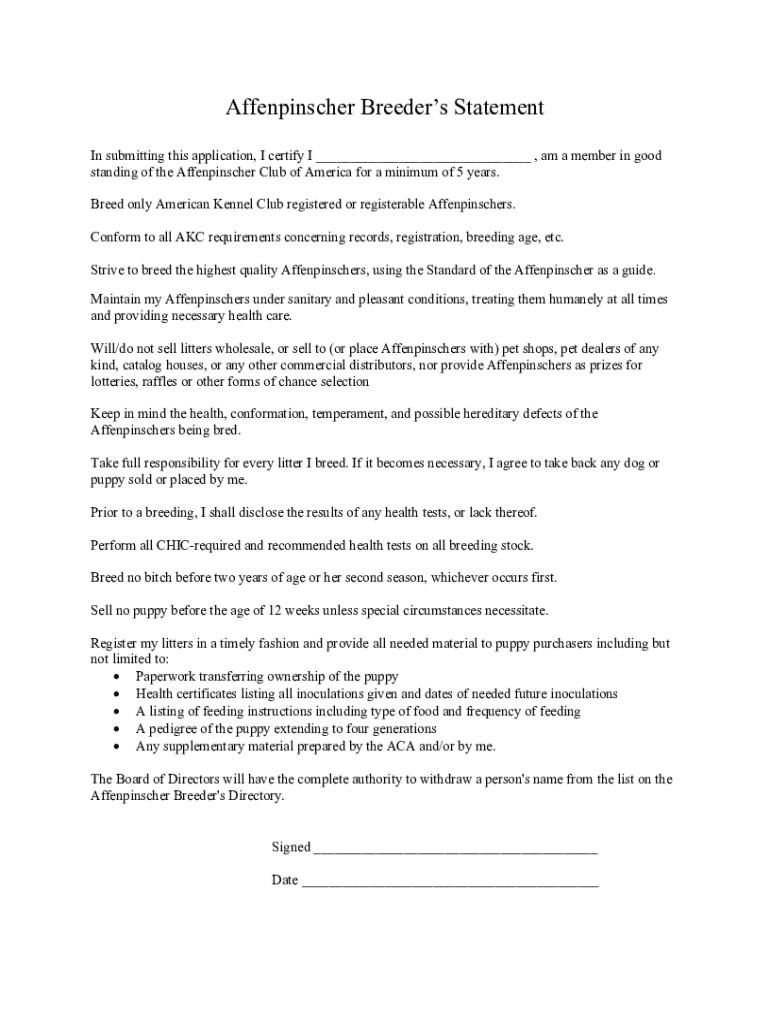 Affenpinscher Breeder's Statement

In submitting this application, I certify I ______________________________ , am a member in good standing of the Affenpinscher Club of America for a minimum of 5 years.

Breed only American Kennel Club registered or registerable Affenpinschers.

Conform to all AKC requirements concerning records, registration, breeding age, etc.

Strive to breed the highest quality Affenpinschers, using the Standard of the Affenpinscher as a guide.

Maintain my Affenpinschers under sanitary and pleasant conditions, treating them humanely at all times and providing necessary health care.

Will/do not sell litters wholesale, or sell to (or place Affenpinschers with) pet shops, pet dealers of any kind, catalog houses, or any other commercial distributors, nor provide Affenpinschers as prizes for lotteries, raffles or other forms of chance selection

Keep in mind the health, conformation, temperament, and possible hereditary defects of the Affenpinschers being bred.

Take full responsibility for every litter I breed. If it becomes necessary, I agree to take back any dog or puppy sold or placed by me.

Prior to a breeding, I shall disclose the results of any health tests, or lack thereof.

Perform all CHIC-required and recommended health tests on all breeding stock.

Breed no bitch before two years of age or her second season, whichever occurs first.

Sell no puppy before the age of 12 weeks unless special circumstances necessitate.

Register my litters in a timely fashion and provide all needed material to puppy purchasers including but not limited to:
• Paperwork transferring ownership of the puppy
• Health certificates listing all inoculations given and dates of needed future inoculations
• A listing of feeding instructions including type of food and frequency of feeding
• A pedigree of the puppy extending to four generations
• Any supplementary material prepared by the ACA and/or by me.

The Board of Directors will have the complete authority to withdraw a person's name from the list on the Affenpinscher Breeder's Directory.

Signed ________________________________________

Date __________________________________________